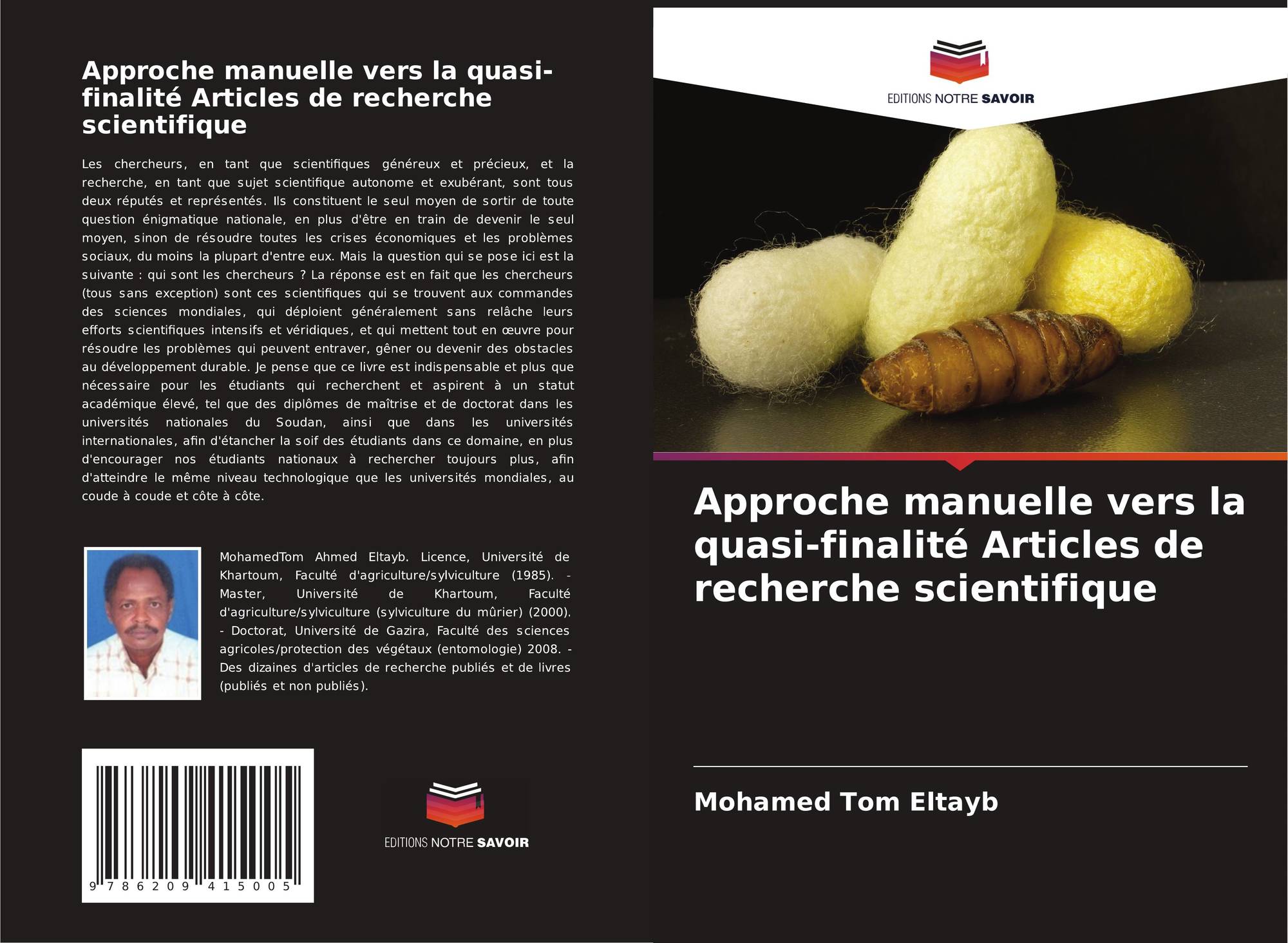 Approche manuelle vers la quasi-finalité Articles de recherche scientifique

Les chercheurs, en tant que scientifiques généreux et précieux, et la recherche, en tant que sujet scientifique autonome et exubérant, sont tous deux réputés et représentés. Ils constituent le seul moyen de sortir de toute question énigmatique nationale, en plus d'être en train de devenir le seul moyen, sinon de résoudre toutes les crises économiques et les problèmes sociaux, du moins la plupart d'entre eux. Mais la question qui se pose ici est la suivante : qui sont les chercheurs ? La réponse est en fait que les chercheurs (tous sans exception) sont ces scientifiques qui se trouvent aux commandes des sciences mondiales, qui déploient généralement sans relâche leurs efforts scientifiques intensifs et véridiques, et qui mettent tout en œuvre pour résoudre les problèmes qui peuvent entraver, gêner ou devenir des obstacles au développement durable. Je pense que ce livre est indispensable et plus que nécessaire pour les étudiants qui recherchent et aspirent à un statut académique élevé, tel que des diplômes de maîtrise et de doctorat dans les universités nationales du Soudan, ainsi que dans les universités internationales, afin d'étancher la soif des étudiants dans ce domaine, en plus d'encourager nos étudiants nationaux à rechercher toujours plus, afin d'atteindre le même niveau technologique que les universités mondiales, au coude à coude et côte à côte.

MohamedTom Ahmed Eltayb. Licence, Université de Khartoum, Faculté d'agriculture/sylviculture (1985). - Master, Université de Khartoum, Faculté d'agriculture/sylviculture (sylviculture du mûrier) (2000). - Doctorat, Université de Gazira, Faculté des sciences agricoles/protection des végétaux (entomologie) 2008. - Des dizaines d'articles de recherche publiés et de livres (publiés et non publiés).

9 786209 415005

EDITIONS NOTRE SAVOIR

EDITIONS NOTRE SAVOIR

Approche manuelle vers la quasi-finalité Articles de recherche scientifique

Mohamed Tom Eltayb